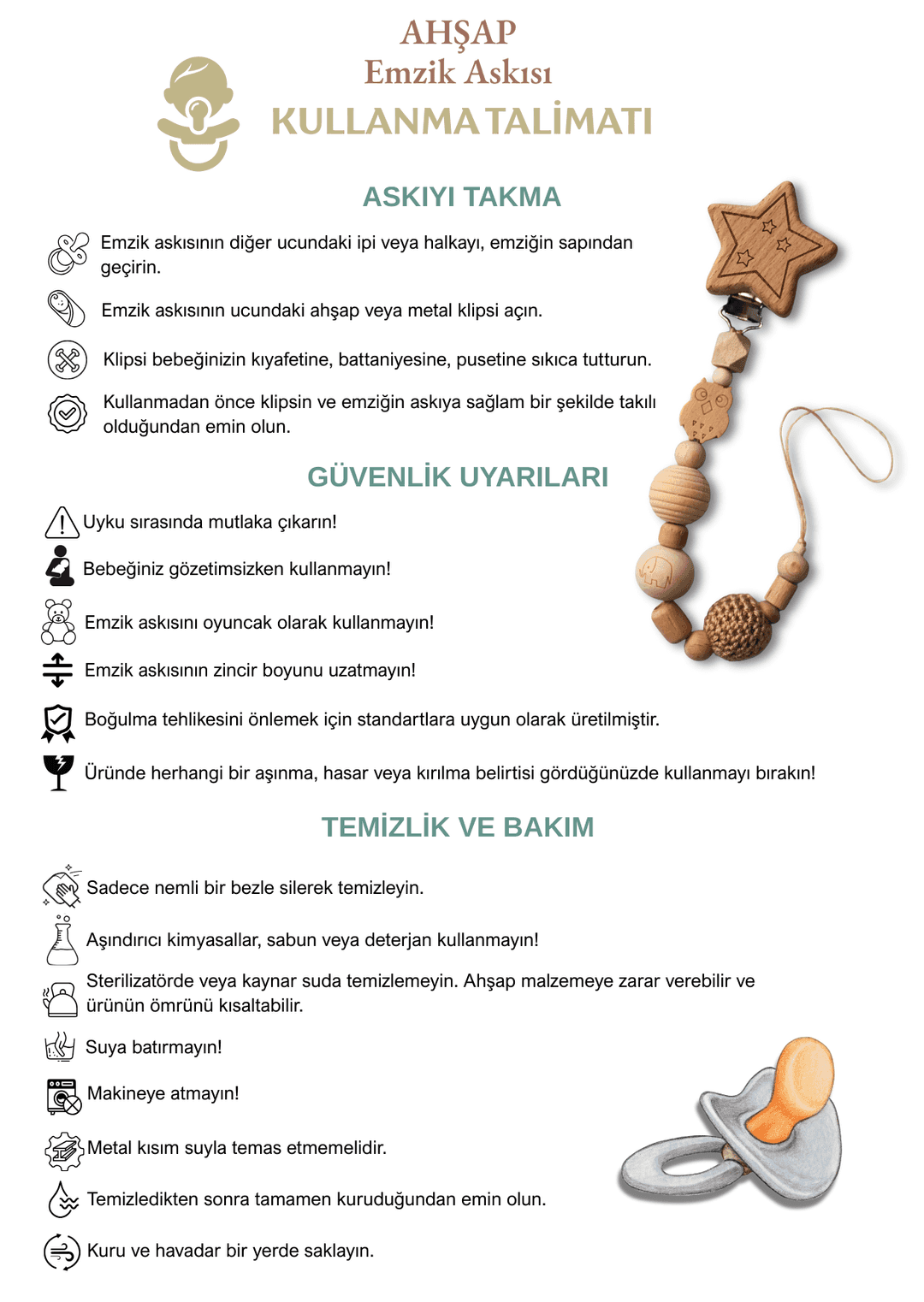 AHŞAP
Emzik Askısı
KULLANMA TALİMATI

ASKIYI TAKMA

Emzik askısının diğer ucundaki ipi veya halkayı, emziğin sapından geçirin.

Emzik askısının ucundaki ahşap veya metal klipsi açın.

Klipsi bebeğinizin kıyafetine, battaniyesine, pusetine sıkıca tutturun.

Kullanmadan önce klipsin ve emziğin askıya sağlam bir şekilde takılı olduğundan emin olun.

GÜVENLİK UYARILARI

Uyku sırasında mutlaka çıkarın!

Bebeğiniz gözetimsizken kullanmayın!

Emzik askısını oyuncak olarak kullanmayın!

Emzik askısının zincir boyunu uzatmayın!

Boğulma tehlikesini önlemek için standartlara uygun olarak üretilmiştir.

Üründe herhangi bir aşınma, hasar veya kırılma belirtisi gördüğünüzde kullanmayı bırakın!

TEMİZLİK VE BAKIM

Sadece nemli bir bezle silerek temizleyin.

Aşındırıcı kimyasallar, sabun veya deterjan kullanmayın!

Sterilizatörde veya kaynar suda temizlemeyin. Ahşap malzemeye zarar verebilir ve ürünün ömrünü kısaltabilir.

Suya batırmayın!

Makineye atmayın!

Metal kısım suyla temas etmemelidir.

Temizledikten sonra tamamen kuruduğundan emin olun.

Kuru ve havadar bir yerde saklayın.